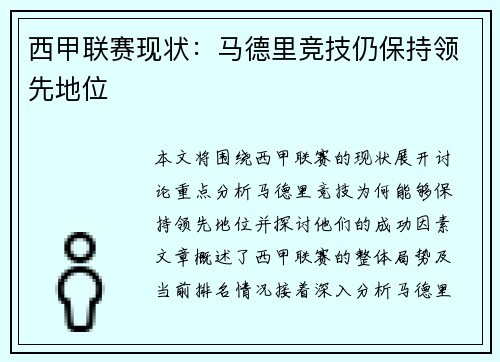 西甲联赛现状：马德里竞技仍保持领先地位

本文将围绕西甲联赛的现状展开讨论重点分析马德里竞技为何能够保持领先地位并探讨他们的成功因素文章概述了西甲联赛的整体局势及当前排名情况接着深入分析马德里